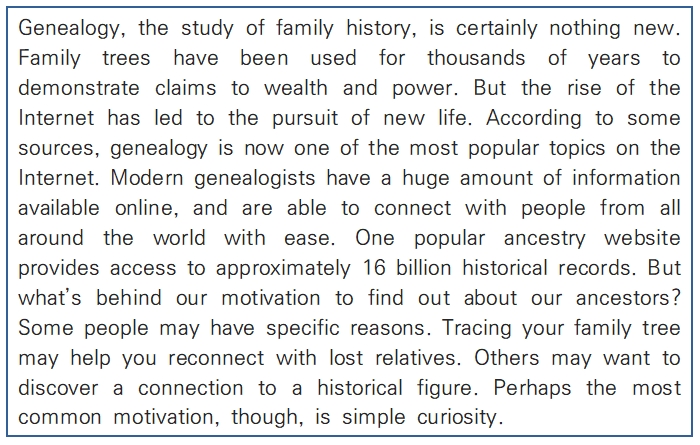 Genealogy, the study of family history, is certainly nothing new. Family trees have been used for thousands of years to demonstrate claims to wealth and power. But the rise of the Internet has led to the pursuit of new life. According to some sources, genealogy is now one of the most popular topics on the Internet. Modern genealogists have a huge amount of information available online, and are able to connect with people from all around the world with ease. One popular ancestry website provides access to approximately 16 billion historical records. But what's behind our motivation to find out about our ancestors? Some people may have specific reasons. Tracing your family tree may help you reconnect with lost relatives. Others may want to discover a connection to a historical figure. Perhaps the most common motivation, though, is simple curiosity.